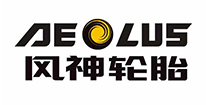 AEOLUS
风神轮胎